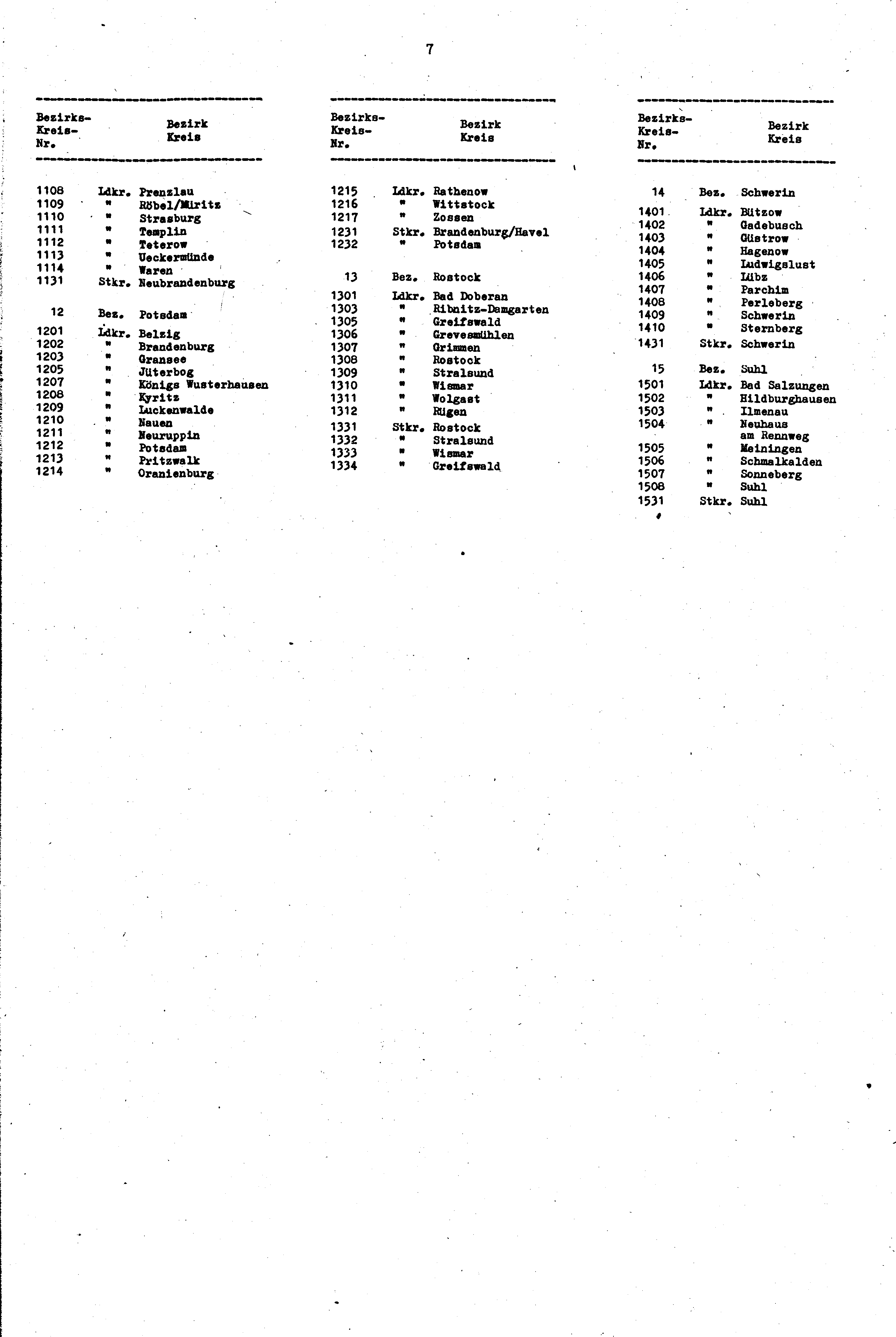 7

| Bezirks-Kreis-Nr. | | Bezirk Kreis |
|---|---|---|
| 1108 | Ldkr. | Prenzlau |
| 1109 | " | Röbel/Müritz |
| 1110 | " | Strasburg |
| 1111 | " | Templin |
| 1112 | " | Teterow |
| 1113 | " | Ueckermünde |
| 1114 | " | Waren |
| 1131 | Stkr. | Neubrandenburg |
| 12 | Bez. | Potsdam |
| 1201 | Ldkr. | Belzig |
| 1202 | " | Brandenburg |
| 1203 | " | Gransee |
| 1205 | " | Jüterbog |
| 1207 | " | Königs Wusterhausen |
| 1208 | " | Kyritz |
| 1209 | " | Luckenwalde |
| 1210 | " | Nauen |
| 1211 | " | Neuruppin |
| 1212 | " | Potsdam |
| 1213 | " | Pritzwalk |
| 1214 | " | Oranienburg |

| Bezirks-Kreis-Nr. | | Bezirk Kreis |
|---|---|---|
| 1215 | Ldkr. | Rathenow |
| 1216 | " | Wittstock |
| 1217 | " | Zossen |
| 1231 | Stkr. | Brandenburg/Havel |
| 1232 | " | Potsdam |
| 13 | Bez. | Rostock |
| 1301 | Ldkr. | Bad Doberan |
| 1303 | " | Ribnitz-Damgarten |
| 1305 | " | Greifswald |
| 1306 | " | Grevesmühlen |
| 1307 | " | Grimmen |
| 1308 | " | Rostock |
| 1309 | " | Stralsund |
| 1310 | " | Wismar |
| 1311 | " | Wolgast |
| 1312 | " | Rügen |
| 1331 | Stkr. | Rostock |
| 1332 | " | Stralsund |
| 1333 | " | Wismar |
| 1334 | " | Greifswald |

| Bezirks-Kreis-Nr. | | Bezirk Kreis |
|---|---|---|
| 14 | Bez. | Schwerin |
| 1401 | Ldkr. | Bützow |
| 1402 | " | Gadebusch |
| 1403 | " | Güstrow |
| 1404 | " | Hagenow |
| 1405 | " | Ludwigslust |
| 1406 | " | Lübz |
| 1407 | " | Parchim |
| 1408 | " | Perleberg |
| 1409 | " | Schwerin |
| 1410 | " | Sternberg |
| 1431 | Stkr. | Schwerin |
| 15 | Bez. | Suhl |
| 1501 | Ldkr. | Bad Salzungen |
| 1502 | " | Hildburghausen |
| 1503 | " | Ilmenau |
| 1504 | " | Neuhaus am Rennweg |
| 1505 | " | Meiningen |
| 1506 | " | Schmalkalden |
| 1507 | " | Sonneberg |
| 1508 | " | Suhl |
| 1531 | Stkr. | Suhl |